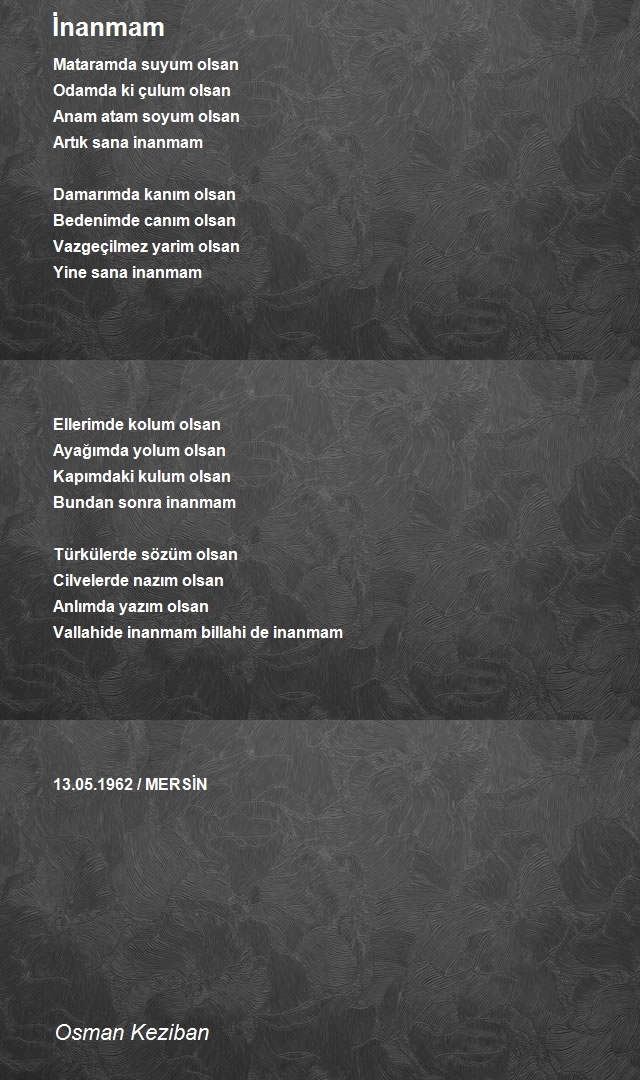 İnanmam

Mataramda suyum olsan
Odamda ki çulum olsan
Anam atam soyum olsan
Artık sana inanmam

Damarımda kanım olsan
Bedenimde canım olsan
Vazgeçilmez yarim olsan
Yine sana inanmam

Ellerimde kolum olsan
Ayağımda yolum olsan
Kapımdaki kulum olsan
Bundan sonra inanmam

Türkülerde sözüm olsan
Cilvelerde nazım olsan
Anlımda yazım olsan
Vallahide inanmam billahi de inanmam

13.05.1962 / MERSİN

Osman Keziban